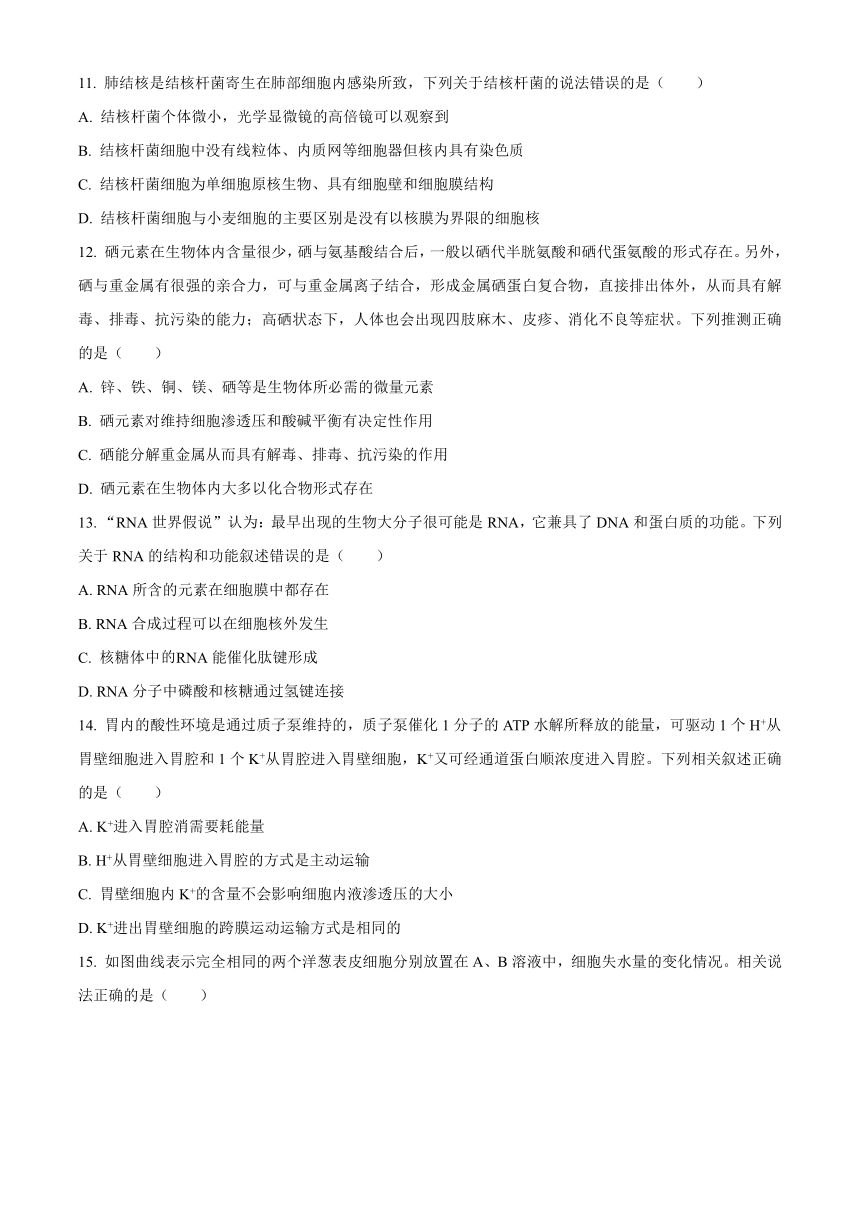 11. 肺结核是结核杆菌寄生在肺部细胞内感染所致，下列关于结核杆菌的说法错误的是（　　）

A. 结核杆菌个体微小，光学显微镜的高倍镜可以观察到

B. 结核杆菌细胞中没有线粒体、内质网等细胞器但核内具有染色质

C. 结核杆菌细胞为单细胞原核生物、具有细胞壁和细胞膜结构

D. 结核杆菌细胞与小麦细胞的主要区别是没有以核膜为界限的细胞核

12. 硒元素在生物体内含量很少，硒与氨基酸结合后，一般以硒代半胱氨酸和硒代蛋氨酸的形式存在。另外，硒与重金属有很强的亲合力，可与重金属离子结合，形成金属硒蛋白复合物，直接排出体外，从而具有解毒、排毒、抗污染的能力；高硒状态下，人体也会出现四肢麻木、皮疹、消化不良等症状。下列推测正确的是（　　）

A. 锌、铁、铜、镁、硒等是生物体所必需的微量元素

B. 硒元素对维持细胞渗透压和酸碱平衡有决定性作用

C. 硒能分解重金属从而具有解毒、排毒、抗污染的作用

D. 硒元素在生物体内大多以化合物形式存在

13. “RNA 世界假说”认为：最早出现的生物大分子很可能是 RNA，它兼具了 DNA 和蛋白质的功能。下列关于 RNA 的结构和功能叙述错误的是（　　）

A. RNA 所含的元素在细胞膜中都存在

B. RNA 合成过程可以在细胞核外发生

C. 核糖体中的RNA 能催化肽键形成

D. RNA 分子中磷酸和核糖通过氢键连接

14. 胃内的酸性环境是通过质子泵维持的，质子泵催化 1 分子的 ATP 水解所释放的能量，可驱动 1 个 $H^+$从胃壁细胞进入胃腔和 1 个 $K^+$从胃腔进入胃壁细胞，$K^+$又可经通道蛋白顺浓度进入胃腔。下列相关叙述正确的是（　　）

A. $K^+$进入胃腔消需要耗能量

B. $H^+$从胃壁细胞进入胃腔的方式是主动运输

C. 胃壁细胞内 $K^+$的含量不会影响细胞内液渗透压的大小

D. $K^+$进出胃壁细胞的跨膜运动运输方式是相同的

15. 如图曲线表示完全相同的两个洋葱表皮细胞分别放置在 A、B 溶液中，细胞失水量的变化情况。相关说法正确的是（　　）